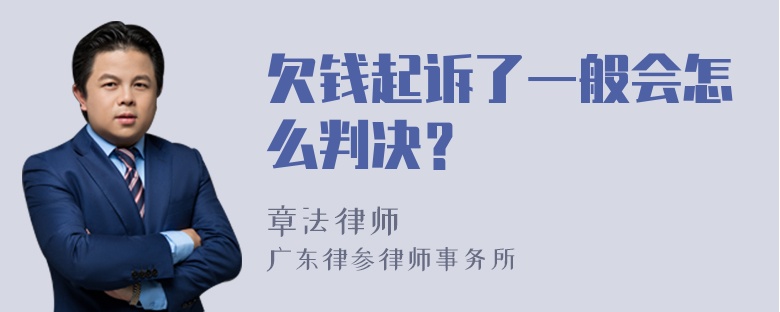 欠钱起诉了一般会怎么判决？

章法律师
广东律参律师事务所